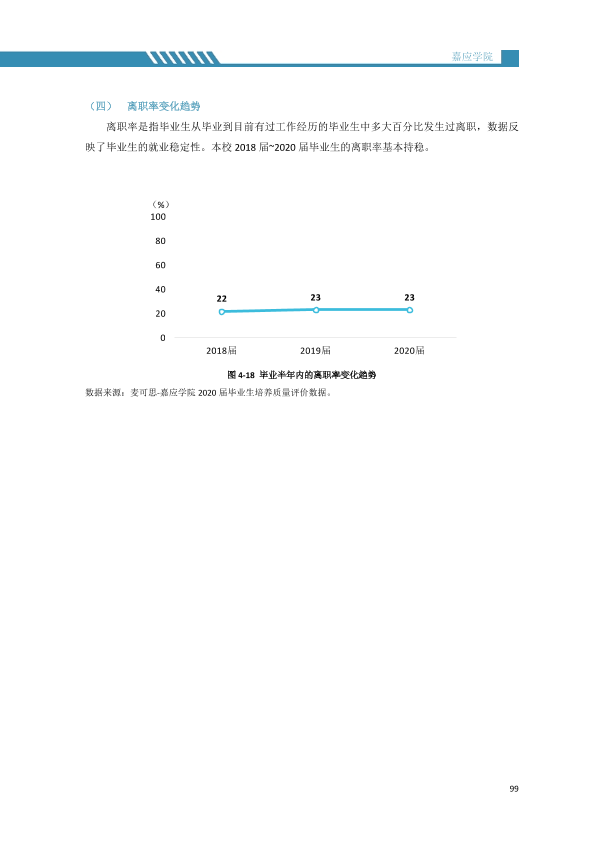 嘉应学院

（四） 离职率变化趋势

离职率是指毕业生从毕业到目前有过工作经历的毕业生中多大百分比发生过离职，数据反映了毕业生的就业稳定性。本校2018届~2020届毕业生的离职率基本持稳。

（%）
100
80
60
40
20
0
22
23
23
2018届
2019届
2020届

图4-18 毕业半年内的离职率变化趋势

数据来源：麦可思-嘉应学院2020届毕业生培养质量评价数据。

99